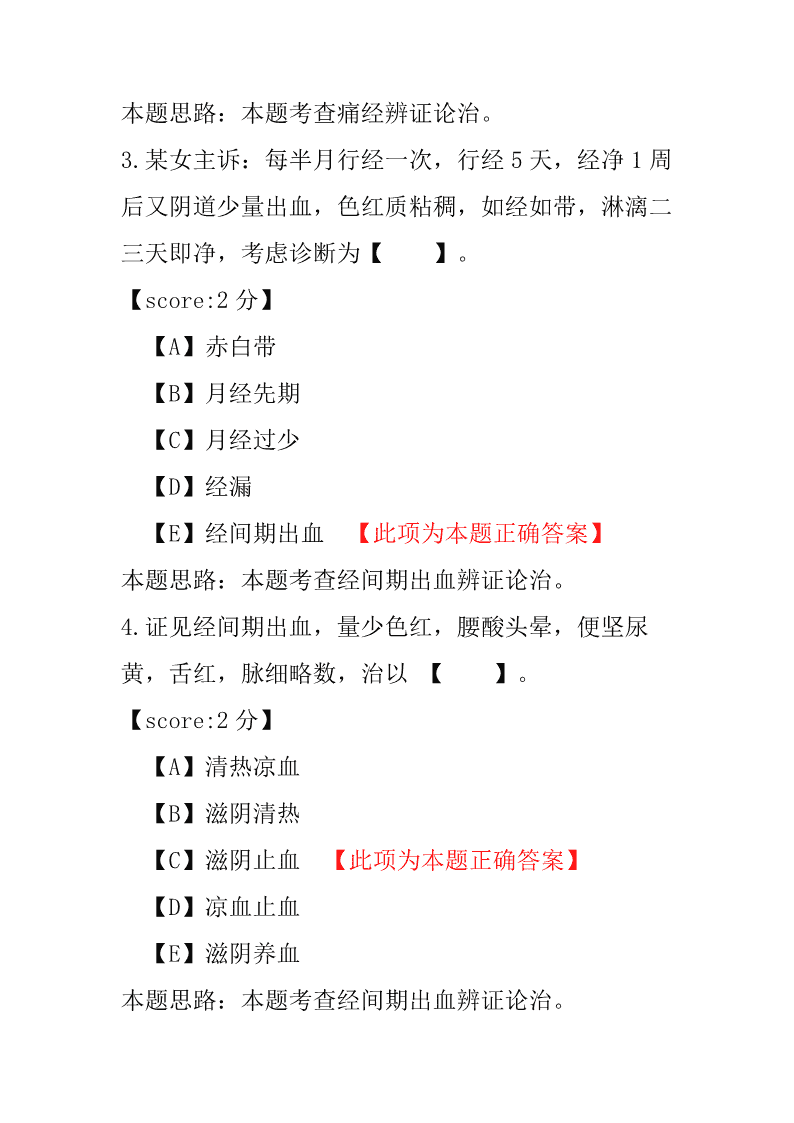 本题思路：本题考查痛经辨证论治。

3.某女主诉：每半月行经一次，行经 5 天，经净 1 周后又阴道少量出血，色红质粘稠，如经如带，淋漓二三天即净，考虑诊断为【　　】。

【score:2 分】

【A】赤白带

【B】月经先期

【C】月经过少

【D】经漏

【E】经间期出血　【此项为本题正确答案】

本题思路：本题考查经间期出血辨证论治。

4.证见经间期出血，量少色红，腰酸头晕，便坚尿黄，舌红，脉细略数，治以 【　　】。

【score:2 分】

【A】清热凉血

【B】滋阴清热

【C】滋阴止血　【此项为本题正确答案】

【D】凉血止血

【E】滋阴养血

本题思路：本题考查经间期出血辨证论治。